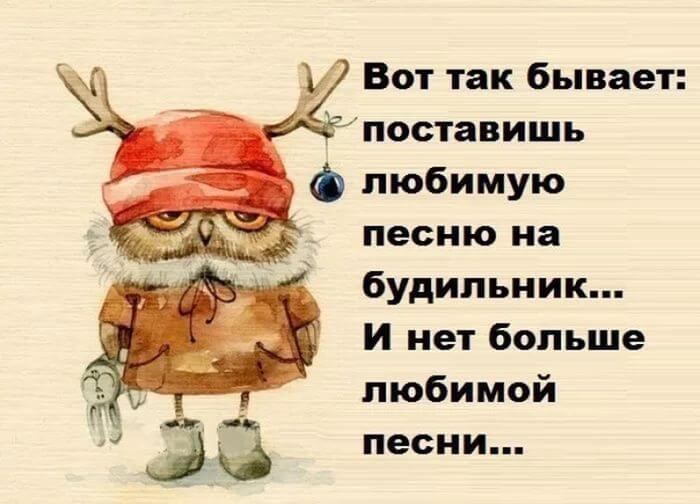 Вот так бывает: поставишь любимую песню на будильник... И нет больше любимой песни...